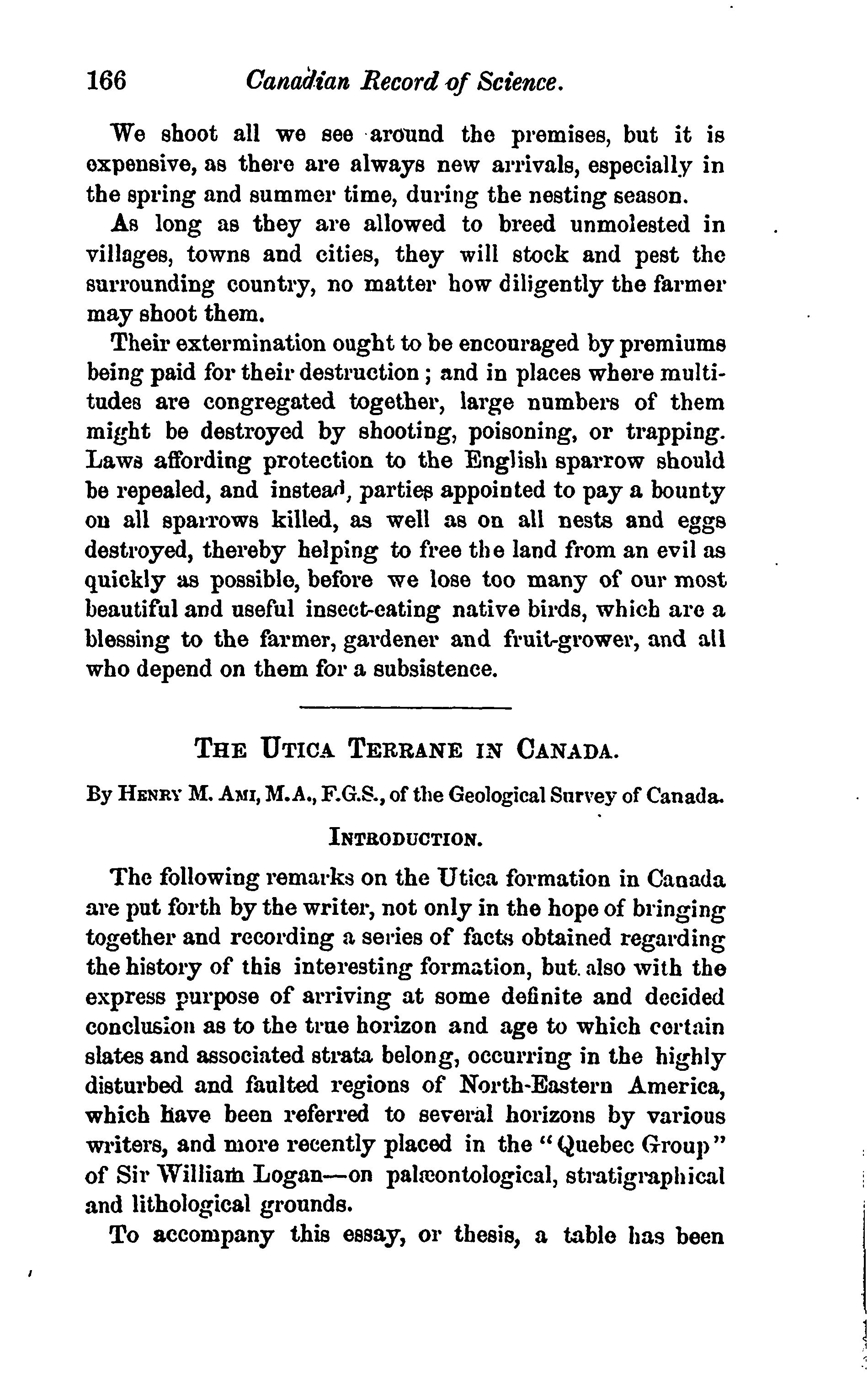 166 Canadian Record of Science.

We shoot all we see around the premises, but it is expensive, as there are always new arrivals, especially in the spring and summer time, during the nesting season.

As long as they are allowed to breed unmolested in villages, towns and cities, they will stock and pest the surrounding country, no matter how diligently the farmer may shoot them.

Their extermination ought to be encouraged by premiums being paid for their destruction; and in places where multitudes are congregated together, large numbers of them might be destroyed by shooting, poisoning, or trapping. Laws affording protection to the English sparrow should be repealed, and instead, parties appointed to pay a bounty on all sparrows killed, as well as on all nests and eggs destroyed, thereby helping to free the land from an evil as quickly as possible, before we lose too many of our most beautiful and useful insect-eating native birds, which are a blessing to the farmer, gardener and fruit-grower, and all who depend on them for a subsistence.

THE UTICA TERRANE IN CANADA.

By HENRY M. AMI, M.A., F.G.S., of the Geological Survey of Canada.

INTRODUCTION.

The following remarks on the Utica formation in Canada are put forth by the writer, not only in the hope of bringing together and recording a series of facts obtained regarding the history of this interesting formation, but also with the express purpose of arriving at some definite and decided conclusion as to the true horizon and age to which certain slates and associated strata belong, occurring in the highly disturbed and faulted regions of North-Eastern America, which have been referred to several horizons by various writers, and more recently placed in the "Quebec Group" of Sir William Logan—on palæontological, stratigraphical and lithological grounds.

To accompany this essay, or thesis, a table has been